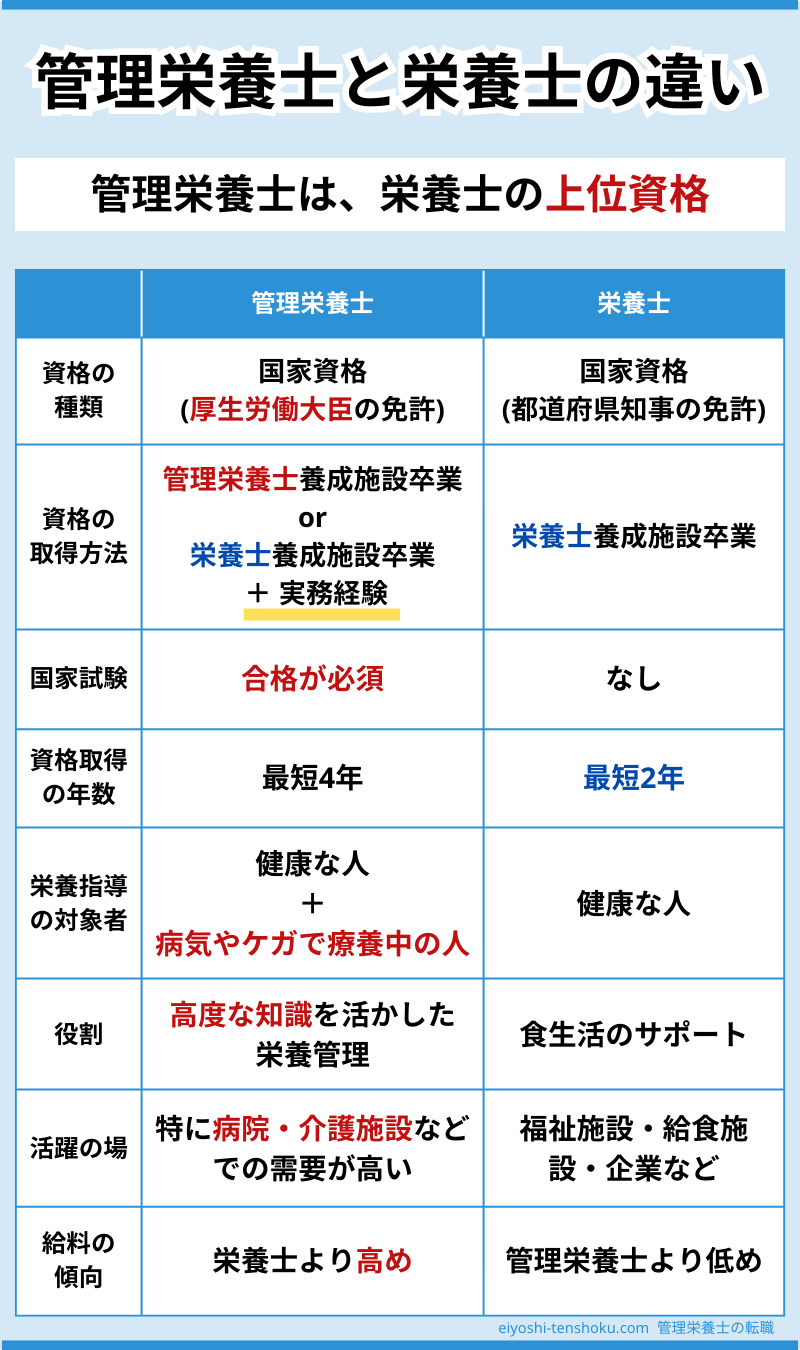 管理栄養士と栄養士の違い

管理栄養士は、栄養士の上位資格

|  | 管理栄養士 | 栄養士 |
|---|---|---|
| 資格の種類 | 国家資格 (厚生労働大臣の免許) | 国家資格 (都道府県知事の免許) |
| 資格の取得方法 | 管理栄養士養成施設卒業 or 栄養士養成施設卒業 ＋ 実務経験 | 栄養士養成施設卒業 |
| 国家試験 | 合格が必須 | なし |
| 資格取得の年数 | 最短4年 | 最短2年 |
| 栄養指導の対象者 | 健康な人 ＋ 病気やケガで療養中の人 | 健康な人 |
| 役割 | 高度な知識を活かした栄養管理 | 食生活のサポート |
| 活躍の場 | 特に病院・介護施設などでの需要が高い | 福祉施設・給食施設・企業など |
| 給料の傾向 | 栄養士より高め | 管理栄養士より低め |

eiyoshi-tenshoku.com 管理栄養士の転職